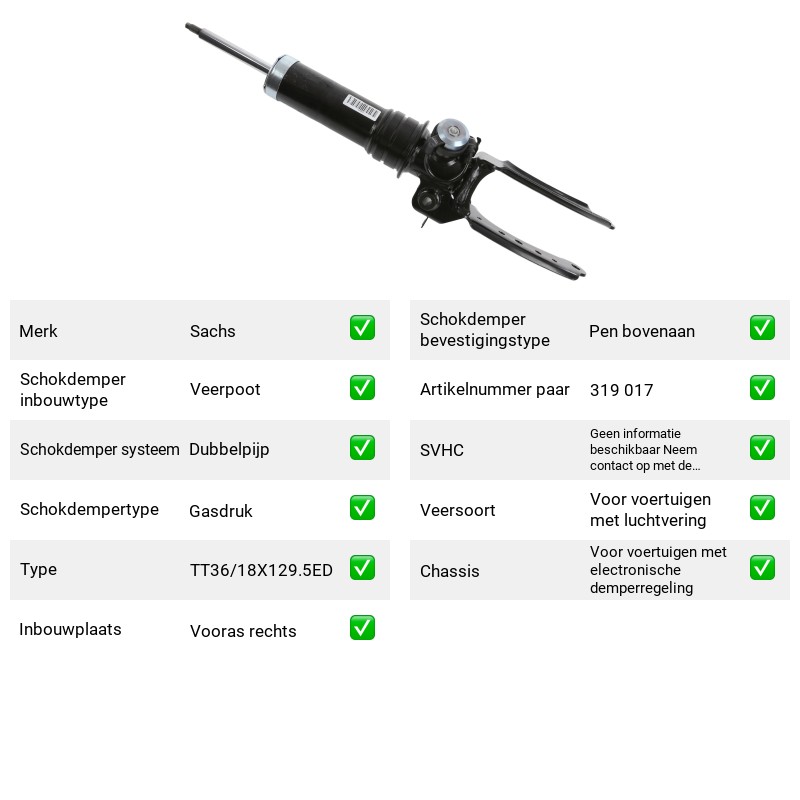 Merk Sachs ☑

Schokdemper inbouwtype Veerpoot ☑

Schokdemper systeem Dubbelpijp ☑

Schokdempertype Gasdruk ☑

Type TT36/18X129.5ED ☑

Inbouwplaats Vooras rechts ☑

Schokdemper bevestigingstype Pen bovenaan ☑

Artikelnummer paar 319 017 ☑

SVHC Geen informatie beschikbaar Neem contact op met de... ☑

Veersoort Voor voertuigen met luchtvering ☑

Chassis Voor voertuigen met electronische demperregeling ☑